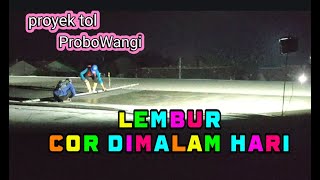 proyek tol ProboWangi

LEMBUR
COR DIMALAM HARI